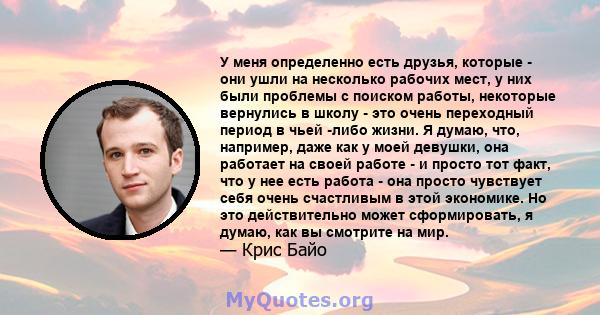 У меня определенно есть друзья, которые - они ушли на несколько рабочих мест, у них были проблемы с поиском работы, некоторые вернулись в школу - это очень переходный период в чьей -либо жизни. Я думаю, что, например, даже как у моей девушки, она работает на своей работе - и просто тот факт, что у нее есть работа - она просто чувствует себя очень счастливым в этой экономике. Но это действительно может сформировать, я думаю, как вы смотрите на мир.
— Крис Байо

MyQuotes.org